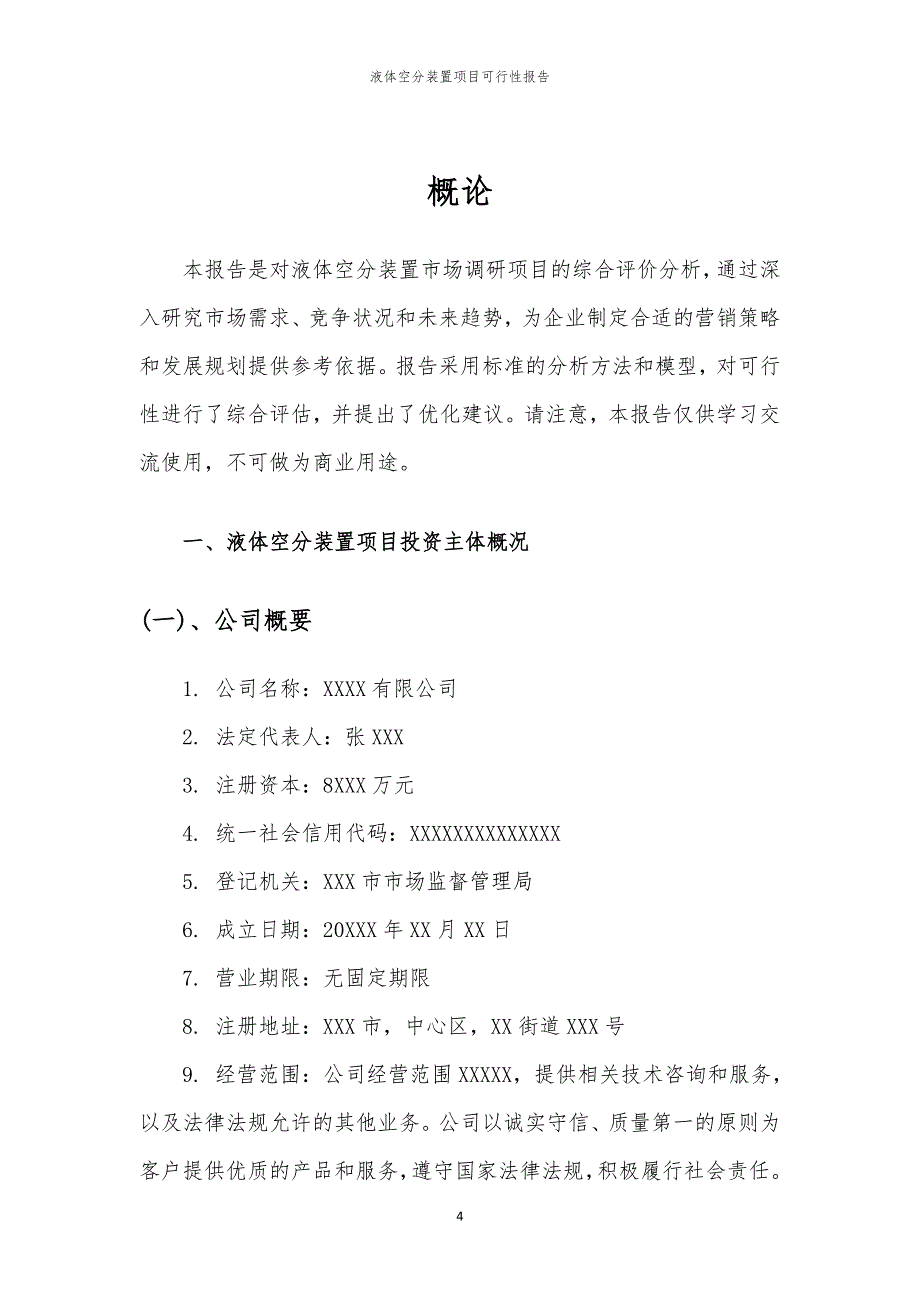 液体空分装置项目可行性报告

概论

本报告是对液体空分装置市场调研项目的综合评价分析，通过深入研究市场需求、竞争状况和未来趋势，为企业制定合适的营销策略和发展规划提供参考依据。报告采用标准的分析方法和模型，对可行性进行了综合评估，并提出了优化建议。请注意，本报告仅供学习交流使用，不可做为商业用途。

一、液体空分装置项目投资主体概况

(一)、公司概要

1. 公司名称：XXXX有限公司

2. 法定代表人：张XXX

3. 注册资本：8XXX万元

4. 统一社会信用代码：XXXXXXXXXXXXXX

5. 登记机关：XXX市市场监督管理局

6. 成立日期：20XXX年XX月XX日

7. 营业期限：无固定期限

8. 注册地址：XXX市，中心区，XX街道XXX号

9. 经营范围：公司经营范围XXXXX，提供相关技术咨询和服务，以及法律法规允许的其他业务。公司以诚实守信、质量第一的原则为客户提供优质的产品和服务，遵守国家法律法规，积极履行社会责任。

4